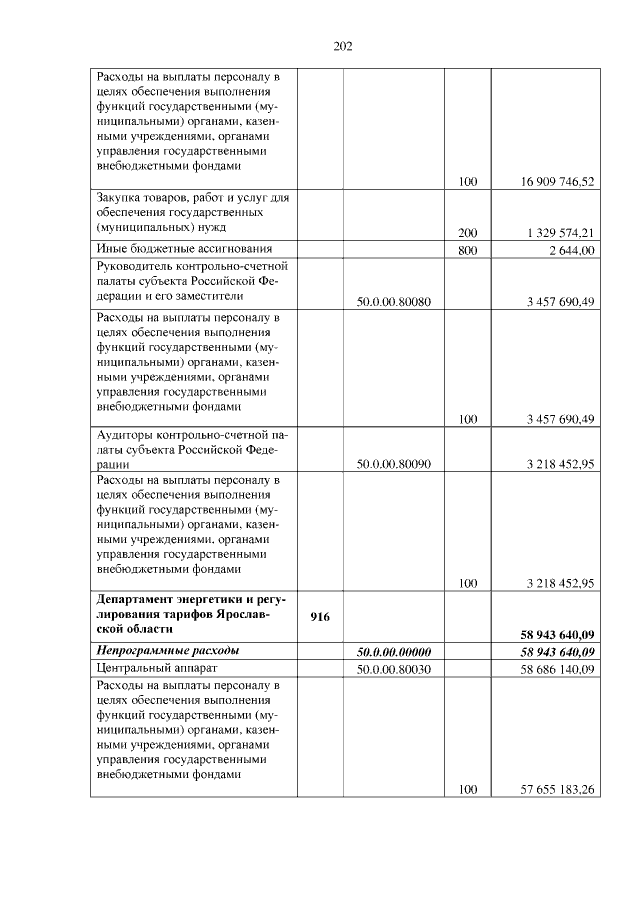 202

| | | | | |
|---|---|---|---|---|
| Расходы на выплаты персоналу в целях обеспечения выполнения функций государственными (муниципальными) органами, казенными учреждениями, органами управления государственными внебюджетными фондами | | | 100 | 16 909 746,52 |
| Закупка товаров, работ и услуг для обеспечения государственных (муниципальных) нужд | | | 200 | 1 329 574,21 |
| Иные бюджетные ассигнования | | | 800 | 2 644,00 |
| Руководитель контрольно-счетной палаты субъекта Российской Федерации и его заместители | | 50.0.00.80080 | | 3 457 690,49 |
| Расходы на выплаты персоналу в целях обеспечения выполнения функций государственными (муниципальными) органами, казенными учреждениями, органами управления государственными внебюджетными фондами | | | 100 | 3 457 690,49 |
| Аудиторы контрольно-счетной палаты субъекта Российской Федерации | | 50.0.00.80090 | | 3 218 452,95 |
| Расходы на выплаты персоналу в целях обеспечения выполнения функций государственными (муниципальными) органами, казенными учреждениями, органами управления государственными внебюджетными фондами | | | 100 | 3 218 452,95 |
| **Департамент энергетики и регулирования тарифов Ярославской области** | **916** | | | **58 943 640,09** |
| ***Непрограммные расходы*** | | ***50.0.00.00000*** | | ***58 943 640,09*** |
| Центральный аппарат | | 50.0.00.80030 | | 58 686 140,09 |
| Расходы на выплаты персоналу в целях обеспечения выполнения функций государственными (муниципальными) органами, казенными учреждениями, органами управления государственными внебюджетными фондами | | | 100 | 57 655 183,26 |